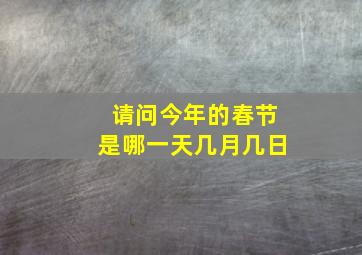 请问今年的春节
是哪一天几月几日